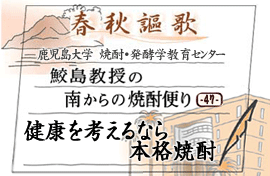 春秋謳歌

鹿児島大学 焼酎・発酵学教育センター

鮫島教授の
南からの焼酎便り -47-

健康を考えるなら
本格焼酎